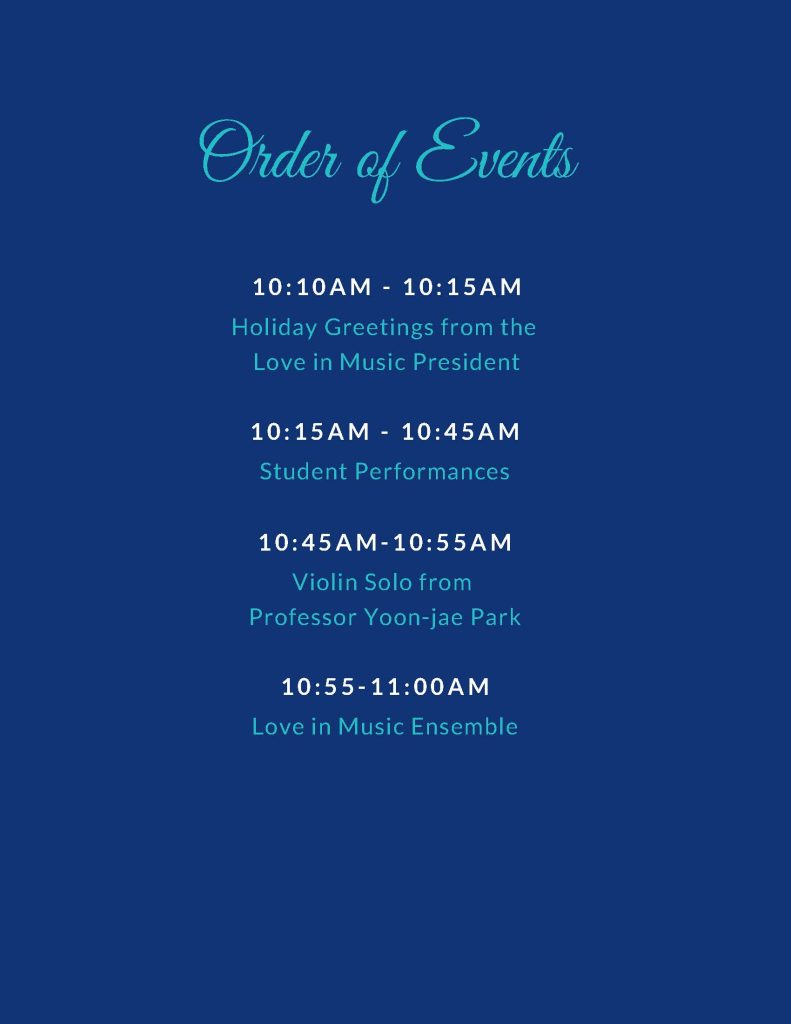 Order of Events

10:10AM - 10:15AM

Holiday Greetings from the Love in Music President

10:15AM - 10:45AM

Student Performances

10:45AM-10:55AM

Violin Solo from Professor Yoon-jae Park

10:55-11:00AM

Love in Music Ensemble